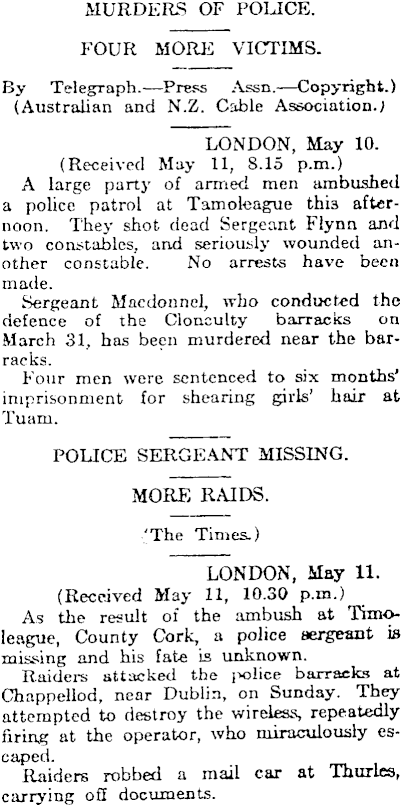 MURDERS OF POLICE.

FOUR MORE VICTIMS.

By Telegraph.—Press Assn.—Copyright.) (Australian and N.Z. Cable Association.)

LONDON, May 10.
(Received May 11, 8.15 p.m.)

A large party of armed men ambushed a police patrol at Tamoleague this afternoon. They shot dead Sergeant Flynn and two constables, and seriously wounded another constable. No arrests have been made.

Sergeant Macdonnel, who conducted the defence of the Clonculty barracks on March 31, has been murdered near the barracks.

Four men were sentenced to six months' imprisonment for shearing girls' hair at Tuam.

POLICE SERGEANT MISSING.

MORE RAIDS.

(The Times.)

LONDON, May 11.
(Received May 11, 10.30 p.m.)

As the result of the ambush at Timoleague, County Cork, a police sergeant is missing and his fate is unknown.

Raiders attacked the police barracks at Chappellod, near Dublin, on Sunday. They attempted to destroy the wireless, repeatedly firing at the operator, who miraculously escaped.

Raiders robbed a mail car at Thurles, carrying off documents.